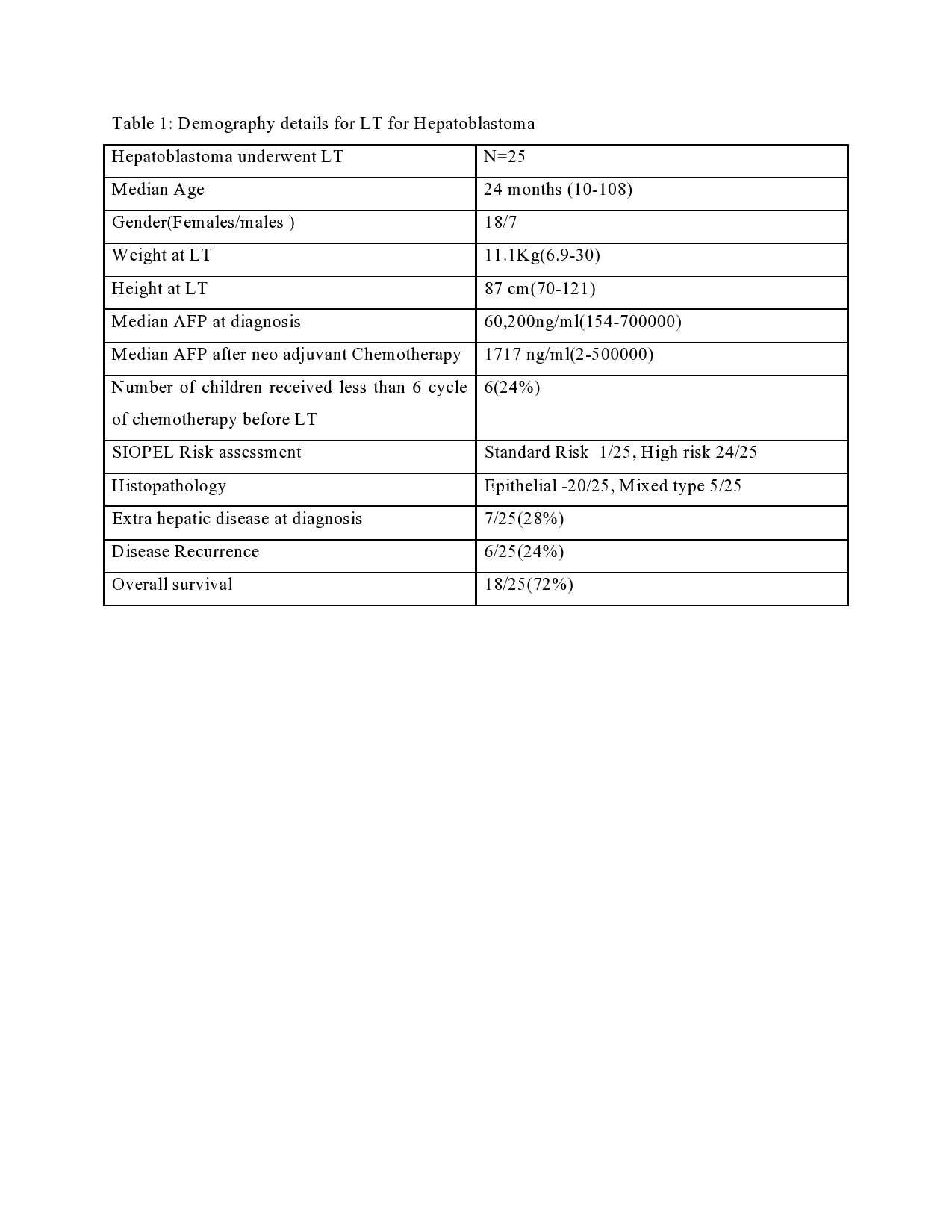 Table 1: Demography details for LT for Hepatoblastoma

| Hepatoblastoma underwent LT | N=25 |
|---|---|
| Median Age | 24 months (10-108) |
| Gender(Females/males ) | 18/7 |
| Weight at LT | 11.1Kg(6.9-30) |
| Height at LT | 87 cm(70-121) |
| Median AFP at diagnosis | 60,200ng/ml(154-700000) |
| Median AFP after neo adjuvant Chemotherapy | 1717 ng/ml(2-500000) |
| Number of children received less than 6 cycle of chemotherapy before LT | 6(24%) |
| SIOPEL Risk assessment | Standard Risk 1/25, High risk 24/25 |
| Histopathology | Epithelial -20/25, Mixed type 5/25 |
| Extra hepatic disease at diagnosis | 7/25(28%) |
| Disease Recurrence | 6/25(24%) |
| Overall survival | 18/25(72%) |